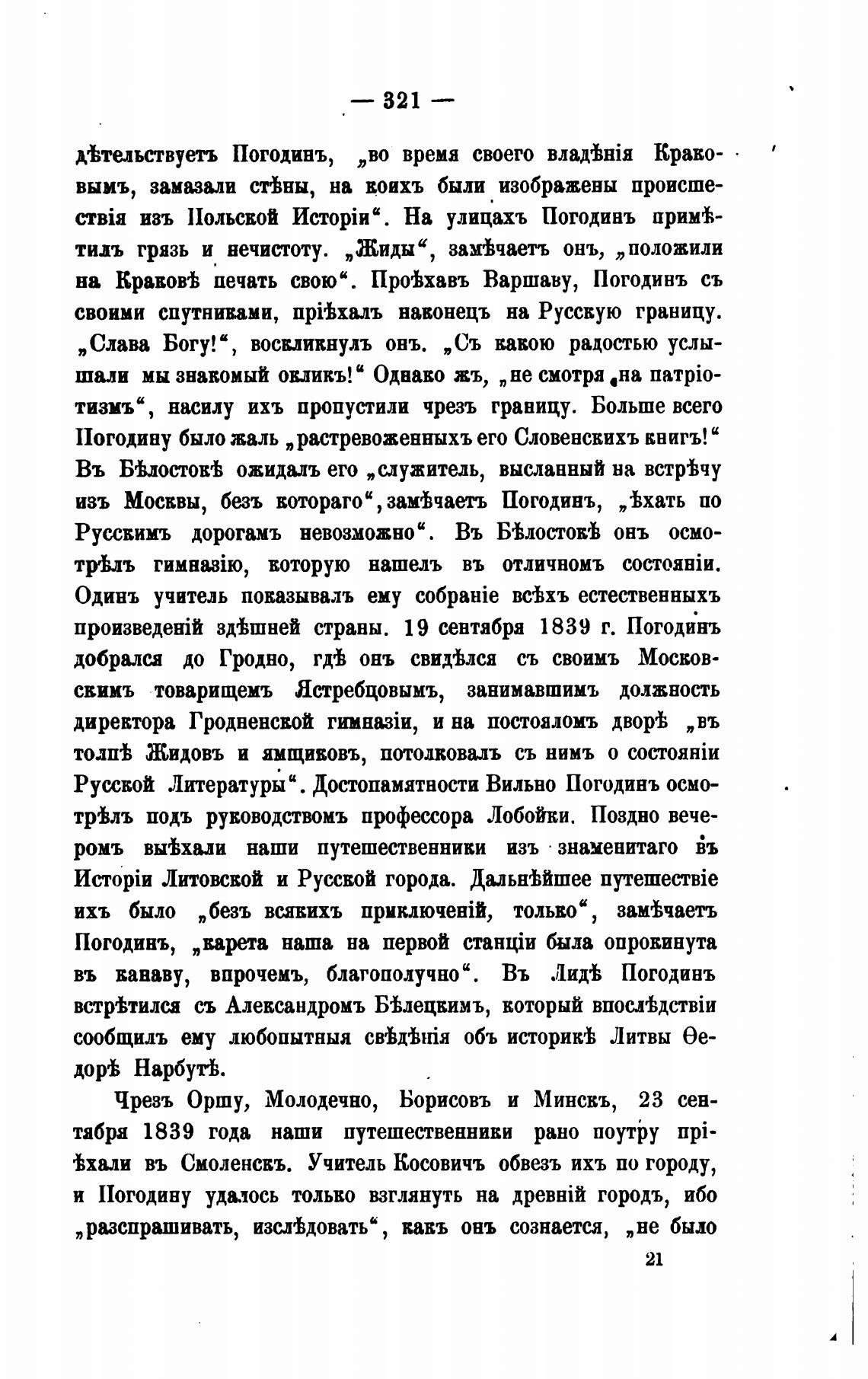 — 321 —

дѣтельствуетъ Погодинъ, „во время своего владѣнія Краковымъ, замазали стѣны, на коихъ были изображены происшествія изъ Польской Исторіи“. На улицахъ Погодинъ примѣтилъ грязь и нечистоту. „Жиды“, замѣчаетъ онъ, „положили на Краковѣ печать свою“. Проѣхавъ Варшаву, Погодинъ съ своими спутниками, пріѣхалъ наконецъ на Русскую границу. „Слава Богу!“, воскликнулъ онъ. „Съ какою радостью услышали мы знакомый окликъ!“ Однако жъ, „не смотря на патріотизмъ“, насилу ихъ пропустили чрезъ границу. Больше всего Погодину было жаль „растревоженныхъ его Словенскихъ книгъ!“ Въ Бѣлостокѣ ожидалъ его „служитель, высланный на встрѣчу изъ Москвы, безъ котораго“, замѣчаетъ Погодинъ, „ѣхать по Русскимъ дорогамъ невозможно“. Въ Бѣлостокѣ онъ осмотрѣлъ гимназію, которую нашелъ въ отличномъ состояніи. Одинъ учитель показывалъ ему собраніе всѣхъ естественныхъ произведеній здѣшней страны. 19 сентября 1839 г. Погодинъ добрался до Гродно, гдѣ онъ свидѣлся съ своимъ Московскимъ товарищемъ Ястребцовымъ, занимавшимъ должность директора Гродненской гимназіи, и на постояломъ дворѣ „въ толпѣ Жидовъ и ямщиковъ, потолковалъ съ нимъ о состояніи Русской Литературы“. Достопамятности Вильно Погодинъ осмотрѣлъ подъ руководствомъ профессора Лобойки. Поздно вечеромъ выѣхали наши путешественники изъ знаменитаго въ Исторіи Литовской и Русской города. Дальнѣйшее путешествіе ихъ было „безъ всякихъ приключеній, только“, замѣчаетъ Погодинъ, „карета наша на первой станціи была опрокинута въ канаву, впрочемъ, благополучно“. Въ Лидѣ Погодинъ встрѣтился съ Александромъ Бѣлецкимъ, который впослѣдствіи сообщилъ ему любопытныя свѣдѣнія объ историкѣ Литвы Ѳедорѣ Нарбутѣ.

Чрезъ Оршу, Молодечно, Борисовъ и Минскъ, 23 сентября 1839 года наши путешественники рано поутру пріѣхали въ Смоленскъ. Учитель Косовичъ обвезъ ихъ по городу, и Погодину удалось только взглянуть на древній городъ, ибо „разспрашивать, изслѣдовать“, какъ онъ сознается, „не было

21